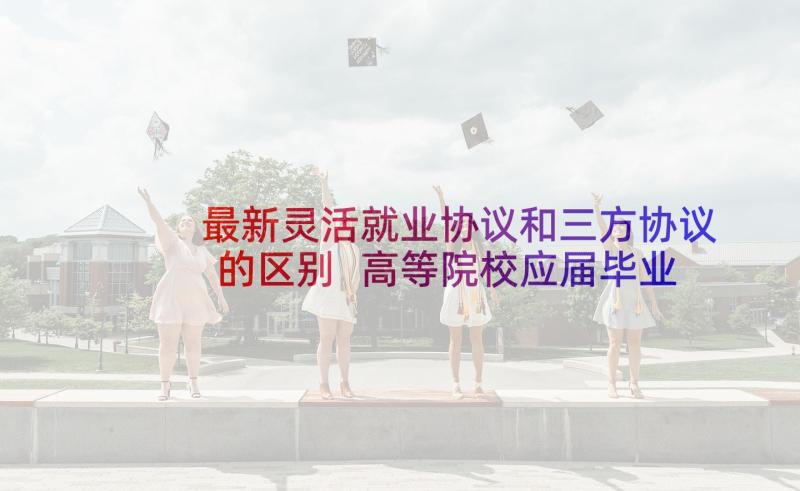 最新灵活就业协议和三方协议的区别 高等院校应届毕业